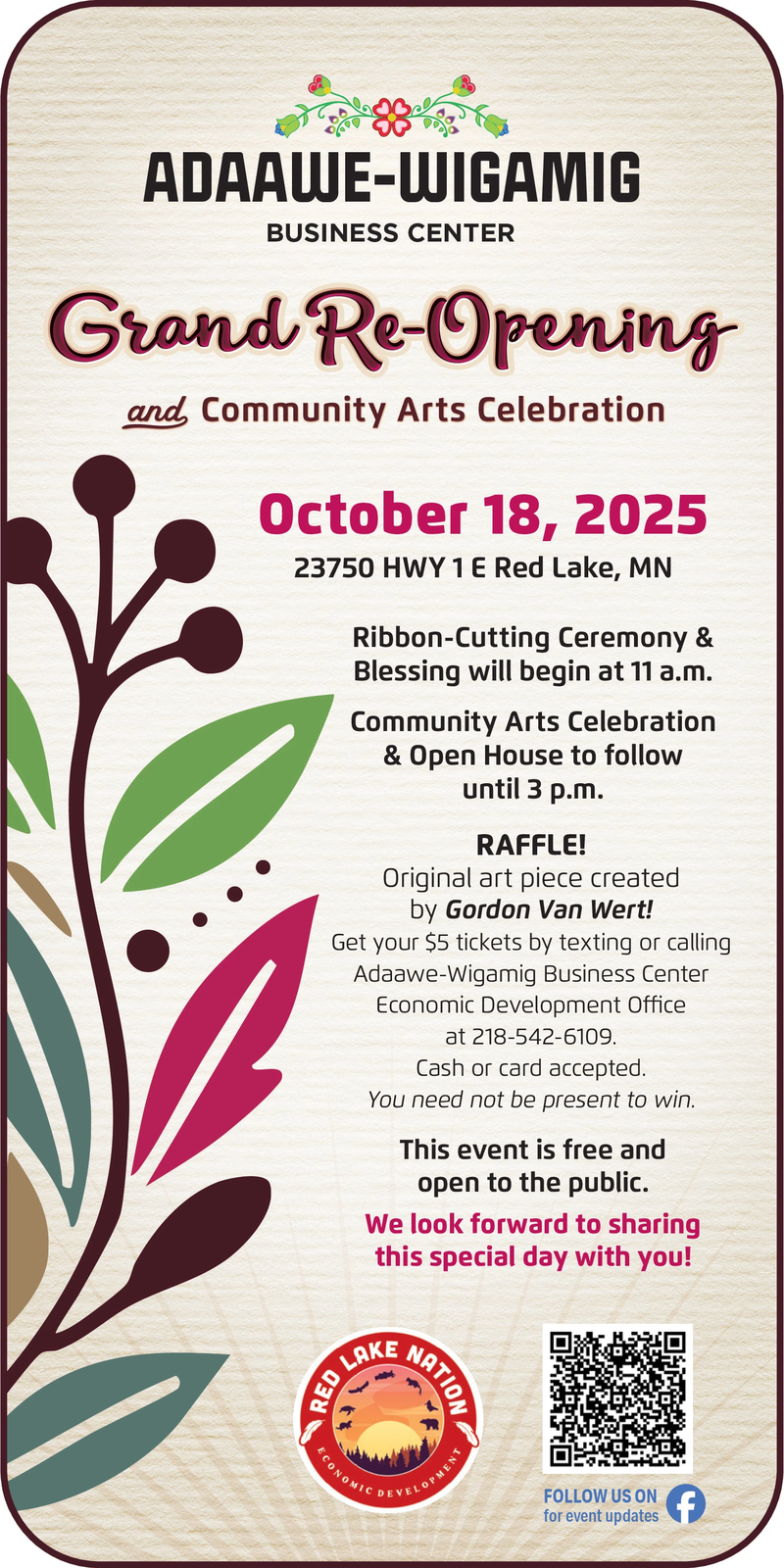 ADAAWE-WIGAMIG

BUSINESS CENTER

Grand Re-Opening

and Community Arts Celebration

October 18, 2025

23750 HWY 1 E Red Lake, MN

Ribbon-Cutting Ceremony & Blessing will begin at 11 a.m.

Community Arts Celebration & Open House to follow until 3 p.m.

RAFFLE!

Original art piece created by Gordon Van Wert!

Get your $5 tickets by texting or calling Adaawe-Wigamig Business Center Economic Development Office at 218-542-6109.

Cash or card accepted.

You need not be present to win.

This event is free and open to the public.

We look forward to sharing this special day with you!

RED LAKE NATION

ECONOMIC DEVELOPMENT

FOLLOW US ON
for event updates